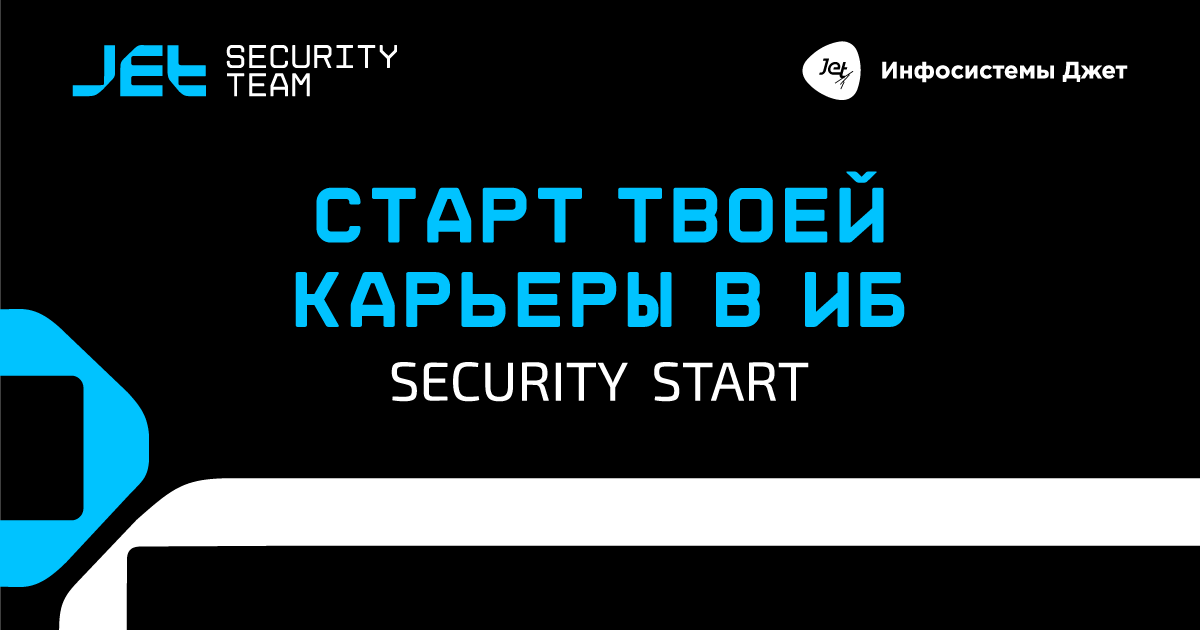 JET SECURITY TEAM

Jet Инфосистемы Джет

СТАРТ ТВОЕЙ КАРЬЕРЫ В ИБ

SECURITY START